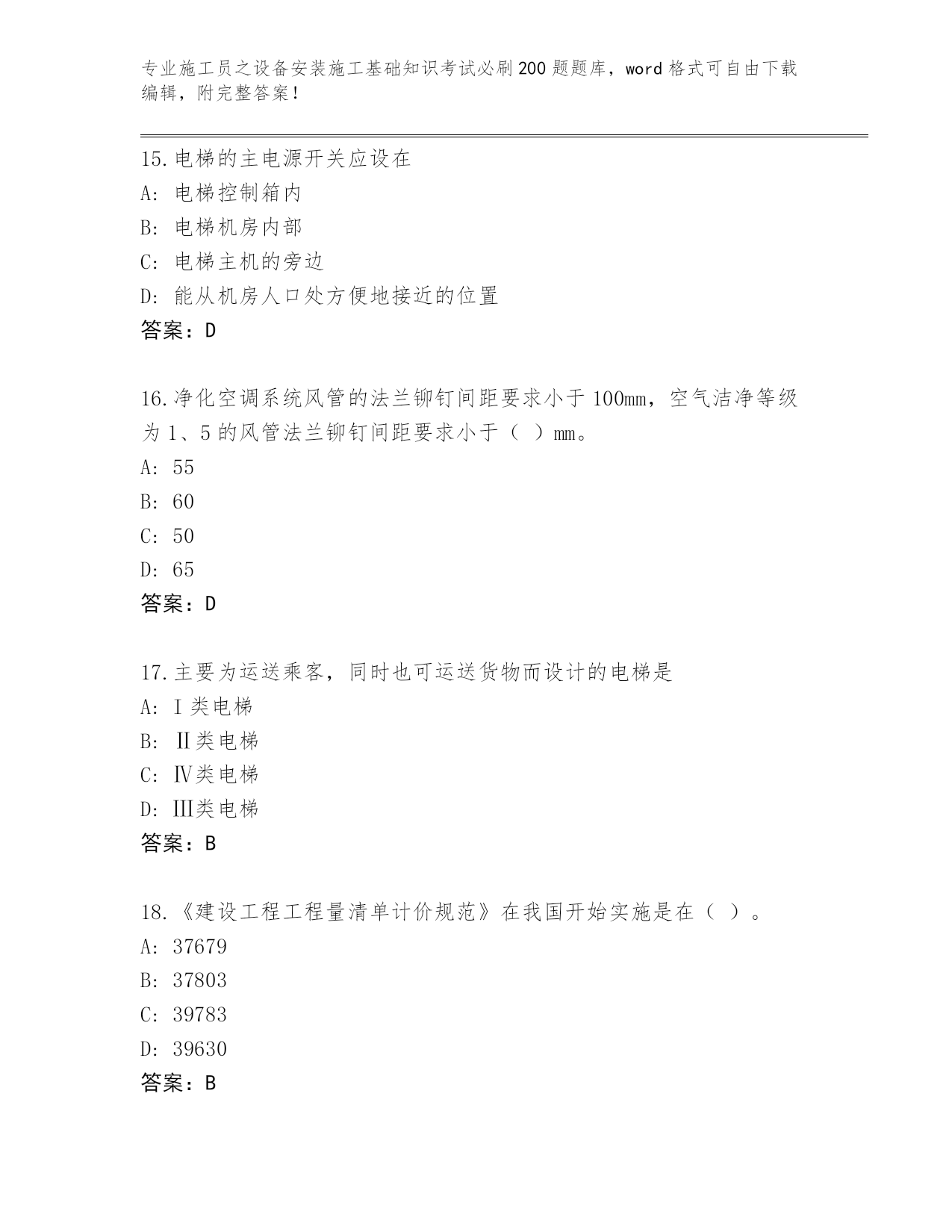 专业施工员之设备安装施工基础知识考试必刷200题题库，word格式可自由下载编辑，附完整答案！

15.电梯的主电源开关应设在
A: 电梯控制箱内
B: 电梯机房内部
C: 电梯主机的旁边
D: 能从机房人口处方便地接近的位置
答案：D

16.净化空调系统风管的法兰铆钉间距要求小于100mm，空气洁净等级为1、5的风管法兰铆钉间距要求小于（ ）mm。
A: 55
B: 60
C: 50
D: 65
答案：D

17.主要为运送乘客，同时也可运送货物而设计的电梯是
A: Ⅰ类电梯
B: Ⅱ类电梯
C: Ⅳ类电梯
D: III类电梯
答案：B

18.《建设工程工程量清单计价规范》在我国开始实施是在（ ）。
A: 37679
B: 37803
C: 39783
D: 39630
答案：B